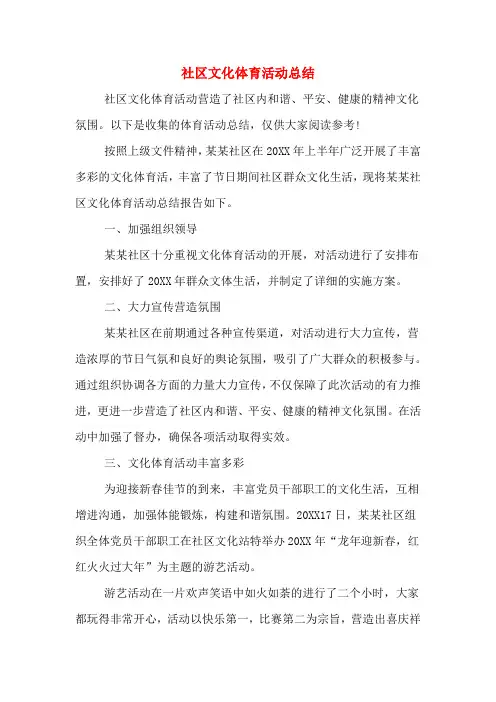 社区文化体育活动总结

社区文化体育活动营造了社区内和谐、平安、健康的精神文化氛围。以下是收集的体育活动总结，仅供大家阅读参考!

按照上级文件精神，某某社区在20XX年上半年广泛开展了丰富多彩的文化体育活，丰富了节日期间社区群众文化生活，现将某某社区文化体育活动总结报告如下。

一、加强组织领导

某某社区十分重视文化体育活动的开展，对活动进行了安排布置，安排好了20XX年群众文体生活，并制定了详细的实施方案。

二、大力宣传营造氛围

某某社区在前期通过各种宣传渠道，对活动进行大力宣传，营造浓厚的节日气氛和良好的舆论氛围，吸引了广大群众的积极参与。通过组织协调各方面的力量大力宣传，不仅保障了此次活动的有力推进，更进一步营造了社区内和谐、平安、健康的精神文化氛围。在活动中加强了督办，确保各项活动取得实效。

三、文化体育活动丰富多彩

为迎接新春佳节的到来，丰富党员干部职工的文化生活，互相增进沟通，加强体能锻炼，构建和谐氛围。20XX17日，某某社区组织全体党员干部职工在社区文化站特举办20XX年“龙年迎新春，红红火火过大年”为主题的游艺活动。

游艺活动在一片欢声笑语中如火如荼的进行了二个小时，大家都玩得非常开心，活动以快乐第一，比赛第二为宗旨，营造出喜庆祥